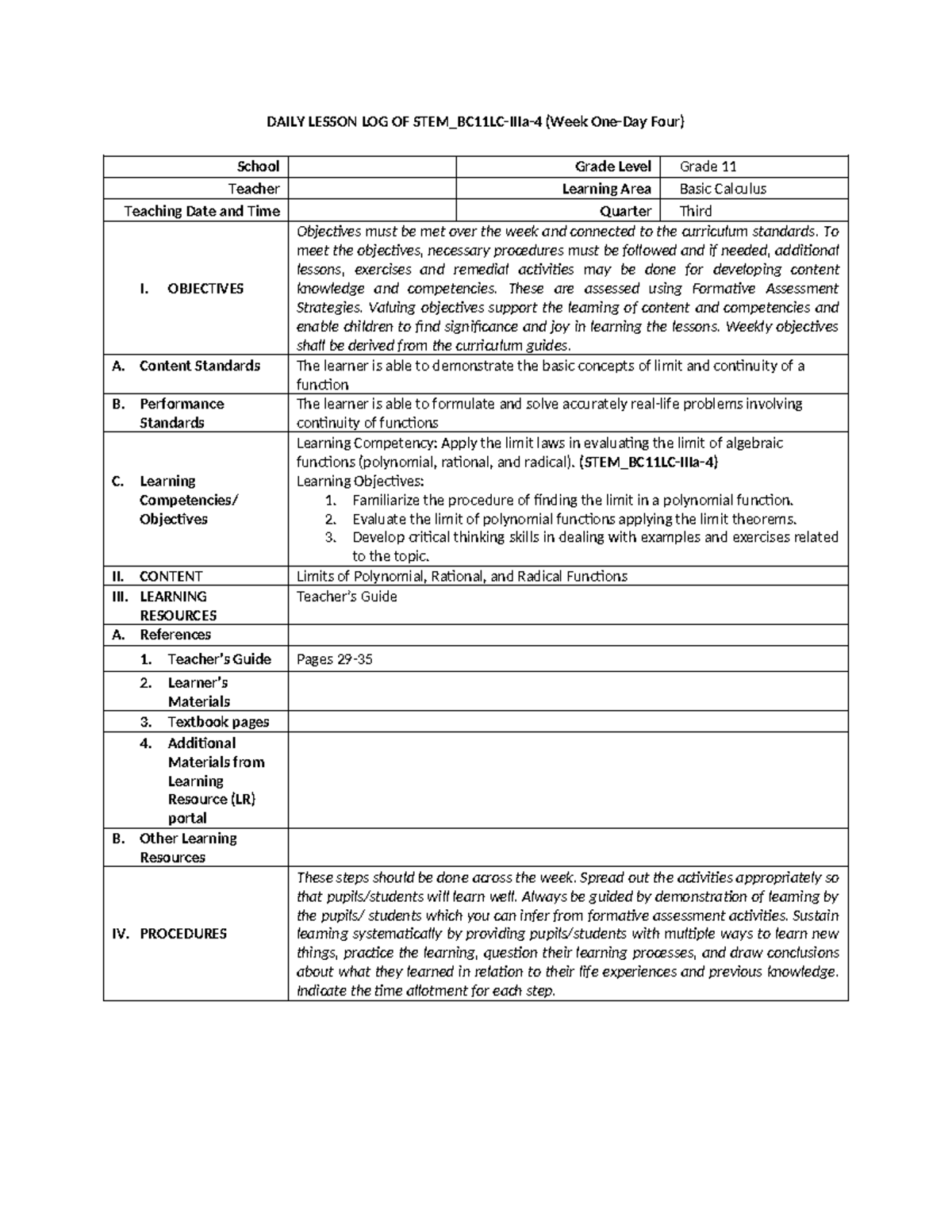 DAILY LESSON LOG OF STEM_BC11LC-IIIa-4 (Week One-Day Four)

| School | | Grade Level | Grade 11 |
|---|---|---|---|
| Teacher | | Learning Area | Basic Calculus |
| Teaching Date and Time | | Quarter | Third |

| | |
|---|---|
| I. OBJECTIVES | Objectives must be met over the week and connected to the curriculum standards. To meet the objectives, necessary procedures must be followed and if needed, additional lessons, exercises and remedial activities may be done for developing content knowledge and competencies. These are assessed using Formative Assessment Strategies. Valuing objectives support the learning of content and competencies and enable children to find significance and joy in learning the lessons. Weekly objectives shall be derived from the curriculum guides. |
| A. Content Standards | The learner is able to demonstrate the basic concepts of limit and continuity of a function |
| B. Performance Standards | The learner is able to formulate and solve accurately real-life problems involving continuity of functions |
| C. Learning Competencies/ Objectives | Learning Competency: Apply the limit laws in evaluating the limit of algebraic functions (polynomial, rational, and radical). (STEM_BC11LC-IIIa-4) Learning Objectives: 1. Familiarize the procedure of finding the limit in a polynomial function. 2. Evaluate the limit of polynomial functions applying the limit theorems. 3. Develop critical thinking skills in dealing with examples and exercises related to the topic. |
| II. CONTENT | Limits of Polynomial, Rational, and Radical Functions |
| III. LEARNING RESOURCES | Teacher's Guide |
| A. References | |
| 1. Teacher's Guide | Pages 29-35 |
| 2. Learner's Materials | |
| 3. Textbook pages | |
| 4. Additional Materials from Learning Resource (LR) portal | |
| B. Other Learning Resources | |
| IV. PROCEDURES | These steps should be done across the week. Spread out the activities appropriately so that pupils/students will learn well. Always be guided by demonstration of learning by the pupils/ students which you can infer from formative assessment activities. Sustain learning systematically by providing pupils/students with multiple ways to learn new things, practice the learning, question their learning processes, and draw conclusions about what they learned in relation to their life experiences and previous knowledge. Indicate the time allotment for each step. |